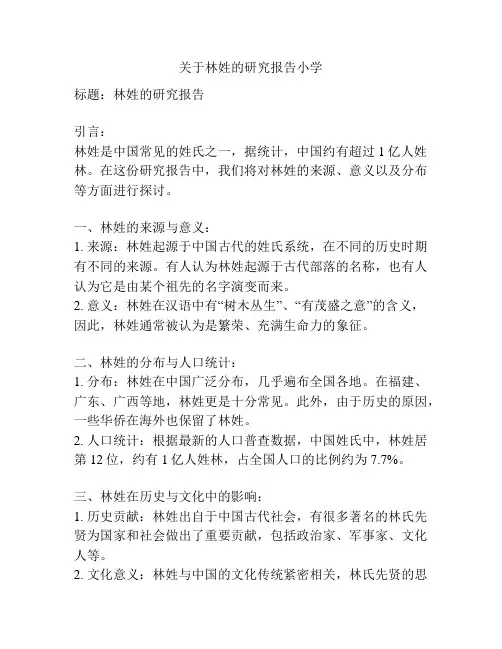 关于林姓的研究报告小学

标题：林姓的研究报告

引言：
林姓是中国常见的姓氏之一，据统计，中国约有超过 1 亿人姓林。在这份研究报告中，我们将对林姓的来源、意义以及分布等方面进行探讨。

一、林姓的来源与意义：
1. 来源：林姓起源于中国古代的姓氏系统，在不同的历史时期有不同的来源。有人认为林姓起源于古代部落的名称，也有人认为它是由某个祖先的名字演变而来。
2. 意义：林姓在汉语中有“树木丛生”、“有茂盛之意”的含义，因此，林姓通常被认为是繁荣、充满生命力的象征。

二、林姓的分布与人口统计：
1. 分布：林姓在中国广泛分布，几乎遍布全国各地。在福建、广东、广西等地，林姓更是十分常见。此外，由于历史的原因，一些华侨在海外也保留了林姓。
2. 人口统计：根据最新的人口普查数据，中国姓氏中，林姓居第 12 位，约有 1 亿人姓林，占全国人口的比例约为 7.7%。

三、林姓在历史与文化中的影响：
1. 历史贡献：林姓出自于中国古代社会，有很多著名的林氏先贤为国家和社会做出了重要贡献，包括政治家、军事家、文化人等。
2. 文化意义：林姓与中国的文化传统紧密相关，林氏先贤的思